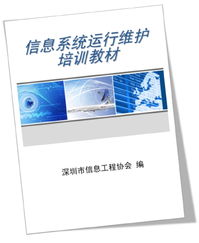 信息系统运行维护
培训教材

深圳市信息工程协会 编